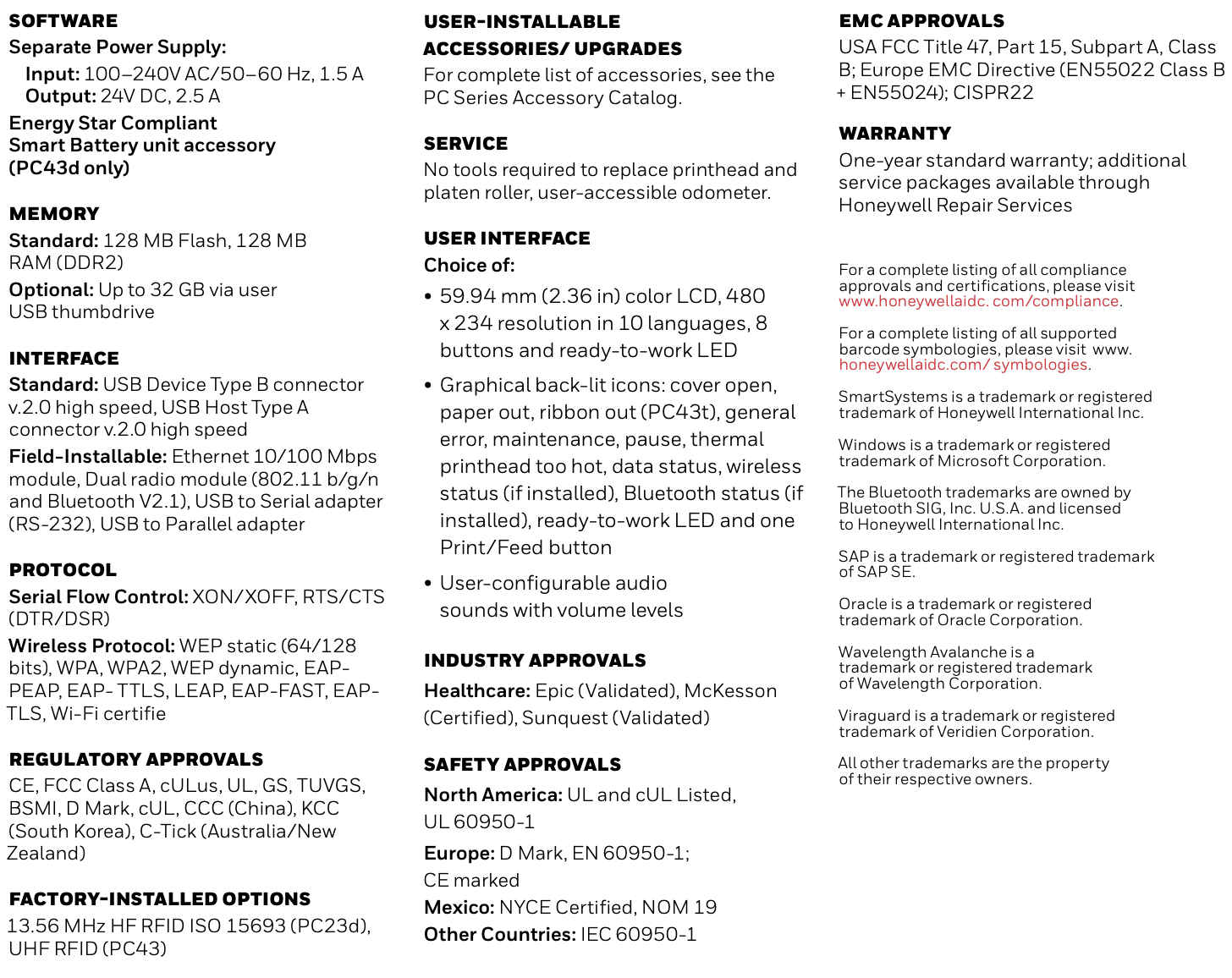 SOFTWARE
Separate Power Supply:
Input: 100–240V AC/50–60 Hz, 1.5 A
Output: 24V DC, 2.5 A
Energy Star Compliant
Smart Battery unit accessory (PC43d only)

MEMORY
Standard: 128 MB Flash, 128 MB RAM (DDR2)
Optional: Up to 32 GB via user USB thumbdrive

INTERFACE
Standard: USB Device Type B connector v.2.0 high speed, USB Host Type A connector v.2.0 high speed
Field-Installable: Ethernet 10/100 Mbps module, Dual radio module (802.11 b/g/n and Bluetooth V2.1), USB to Serial adapter (RS-232), USB to Parallel adapter

PROTOCOL
Serial Flow Control: XON/XOFF, RTS/CTS (DTR/DSR)
Wireless Protocol: WEP static (64/128 bits), WPA, WPA2, WEP dynamic, EAP-PEAP, EAP- TTLS, LEAP, EAP-FAST, EAP-TLS, Wi-Fi certifie

REGULATORY APPROVALS
CE, FCC Class A, cULus, UL, GS, TUVGS, BSMI, D Mark, cUL, CCC (China), KCC (South Korea), C-Tick (Australia/New Zealand)

FACTORY-INSTALLED OPTIONS
13.56 MHz HF RFID ISO 15693 (PC23d), UHF RFID (PC43)

USER-INSTALLABLE ACCESSORIES/ UPGRADES
For complete list of accessories, see the PC Series Accessory Catalog.

SERVICE
No tools required to replace printhead and platen roller, user-accessible odometer.

USER INTERFACE
Choice of:
• 59.94 mm (2.36 in) color LCD, 480 x 234 resolution in 10 languages, 8 buttons and ready-to-work LED
• Graphical back-lit icons: cover open, paper out, ribbon out (PC43t), general error, maintenance, pause, thermal printhead too hot, data status, wireless status (if installed), Bluetooth status (if installed), ready-to-work LED and one Print/Feed button
• User-configurable audio sounds with volume levels

INDUSTRY APPROVALS
Healthcare: Epic (Validated), McKesson (Certified), Sunquest (Validated)

SAFETY APPROVALS
North America: UL and cUL Listed, UL 60950-1
Europe: D Mark, EN 60950-1; CE marked
Mexico: NYCE Certified, NOM 19
Other Countries: IEC 60950-1

EMC APPROVALS
USA FCC Title 47, Part 15, Subpart A, Class B; Europe EMC Directive (EN55022 Class B + EN55024); CISPR22

WARRANTY
One-year standard warranty; additional service packages available through Honeywell Repair Services

For a complete listing of all compliance approvals and certifications, please visit www.honeywellaidc. com/compliance.

For a complete listing of all supported barcode symbologies, please visit www. honeywellaidc.com/ symbologies.

SmartSystems is a trademark or registered trademark of Honeywell International Inc.

Windows is a trademark or registered trademark of Microsoft Corporation.

The Bluetooth trademarks are owned by Bluetooth SIG, Inc. U.S.A. and licensed to Honeywell International Inc.

SAP is a trademark or registered trademark of SAP SE.

Oracle is a trademark or registered trademark of Oracle Corporation.

Wavelength Avalanche is a trademark or registered trademark of Wavelength Corporation.

Viraguard is a trademark or registered trademark of Veridien Corporation.

All other trademarks are the property of their respective owners.